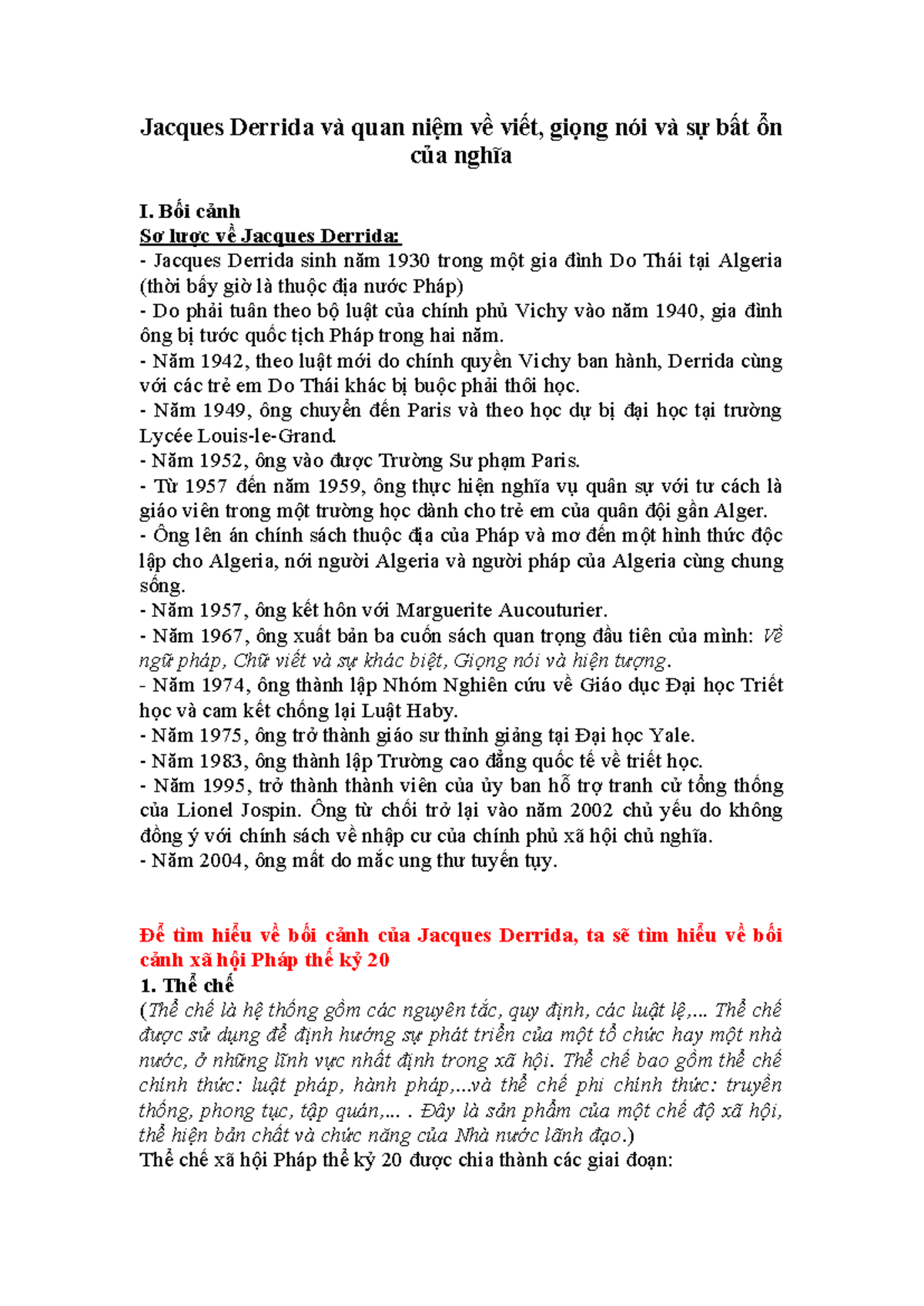 Jacques Derrida và quan niệm về viết, giọng nói và sự bất ổn của nghĩa

I. Bối cảnh
Sơ lược về Jacques Derrida:
- Jacques Derrida sinh năm 1930 trong một gia đình Do Thái tại Algeria (thời bấy giờ là thuộc địa nước Pháp)
- Do phải tuân theo bộ luật của chính phủ Vichy vào năm 1940, gia đình ông bị tước quốc tịch Pháp trong hai năm.
- Năm 1942, theo luật mới do chính quyền Vichy ban hành, Derrida cùng với các trẻ em Do Thái khác bị buộc phải thôi học.
- Năm 1949, ông chuyển đến Paris và theo học dự bị đại học tại trường Lycée Louis-le-Grand.
- Năm 1952, ông vào được Trường Sư phạm Paris.
- Từ 1957 đến năm 1959, ông thực hiện nghĩa vụ quân sự với tư cách là giáo viên trong một trường học dành cho trẻ em của quân đội gần Alger.
- Ông lên án chính sách thuộc địa của Pháp và mơ đến một hình thức độc lập cho Algeria, nơi người Algeria và người pháp của Algeria cùng chung sống.
- Năm 1957, ông kết hôn với Marguerite Aucouturier.
- Năm 1967, ông xuất bản ba cuốn sách quan trọng đầu tiên của mình: Về ngữ pháp, Chữ viết và sự khác biệt, Giọng nói và hiện tượng.
- Năm 1974, ông thành lập Nhóm Nghiên cứu về Giáo dục Đại học Triết học và cam kết chống lại Luật Haby.
- Năm 1975, ông trở thành giáo sư thỉnh giảng tại Đại học Yale.
- Năm 1983, ông thành lập Trường cao đẳng quốc tế về triết học.
- Năm 1995, trở thành thành viên của ủy ban hỗ trợ tranh cử tổng thống của Lionel Jospin. Ông từ chối trở lại vào năm 2002 chủ yếu do không đồng ý với chính sách về nhập cư của chính phủ xã hội chủ nghĩa.
- Năm 2004, ông mất do mắc ung thư tuyến tụy.

Để tìm hiểu về bối cảnh của Jacques Derrida, ta sẽ tìm hiểu về bối cảnh xã hội Pháp thế kỷ 20
1. Thể chế
(Thể chế là hệ thống gồm các nguyên tắc, quy định, các luật lệ,... Thể chế được sử dụng để định hướng sự phát triển của một tổ chức hay một nhà nước, ở những lĩnh vực nhất định trong xã hội. Thể chế bao gồm thể chế chính thức: luật pháp, hành pháp,...và thể chế phi chính thức: truyền thống, phong tục, tập quán,... . Đây là sản phẩm của một chế độ xã hội, thể hiện bản chất và chức năng của Nhà nước lãnh đạo.)
Thể chế xã hội Pháp thế kỷ 20 được chia thành các giai đoạn: